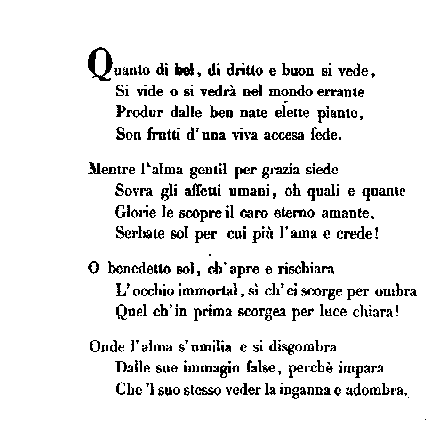 Quanto di bel, di dritto e buon si vede,
Si vide o si vedrà nel mondo errante
Produr dalle ben nate elette piante,
Son frutti d'una viva accesa fede.

Mentre l'alma gentil per grazia siede
Sovra gli affetti umani, oh quali e quante
Glorie le scopre il caro eterno amante,
Serbate sol per cui più l'ama e crede!

O benedetto sol, ch'apre e rischiara
L'occhio immortal, sì ch'ei scorge per ombra
Quel ch'in prima scorgea per luce chiara!

Onde l'alma s'umilia e si disgombra
Dalle sue immagin false, perchè impara
Che 'l suo stesso veder la inganna e adombra.